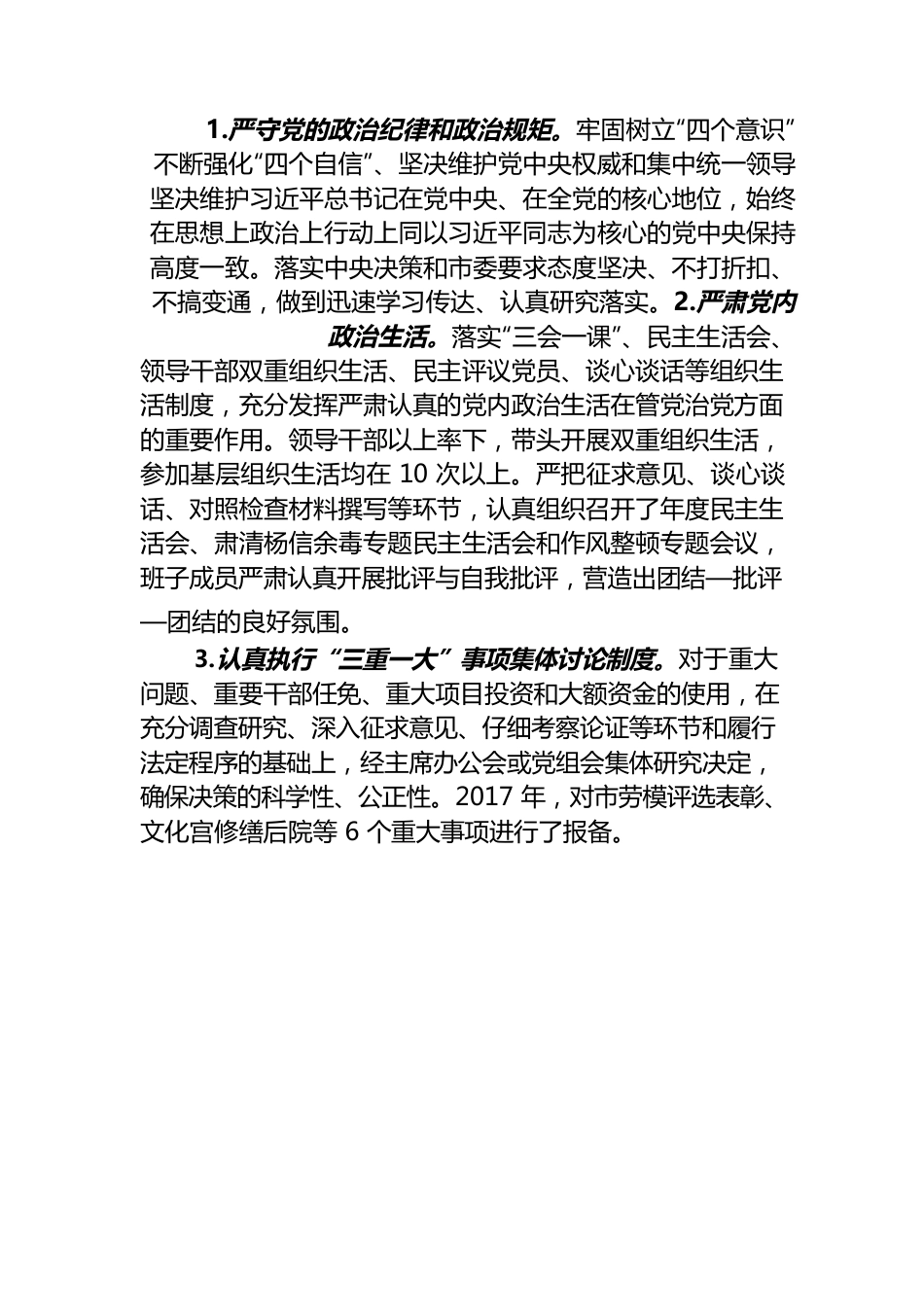 1.严守党的政治纪律和政治规矩。牢固树立“四个意识”不断强化“四个自信”、坚决维护党中央权威和集中统一领导坚决维护习近平总书记在党中央、在全党的核心地位，始终在思想上政治上行动上同以习近平同志为核心的党中央保持高度一致。落实中央决策和市委要求态度坚决、不打折扣、不搞变通，做到迅速学习传达、认真研究落实。2.严肃党内政治生活。落实“三会一课”、民主生活会、领导干部双重组织生活、民主评议党员、谈心谈话等组织生活制度，充分发挥严肃认真的党内政治生活在管党治党方面的重要作用。领导干部以上率下，带头开展双重组织生活，参加基层组织生活均在 10 次以上。严把征求意见、谈心谈话、对照检查材料撰写等环节，认真组织召开了年度民主生活会、肃清杨信余毒专题民主生活会和作风整顿专题会议，班子成员严肃认真开展批评与自我批评，营造出团结—批评—团结的良好氛围。

3.认真执行“三重一大”事项集体讨论制度。对于重大问题、重要干部任免、重大项目投资和大额资金的使用，在充分调查研究、深入征求意见、仔细考察论证等环节和履行法定程序的基础上，经主席办公会或党组会集体研究决定，确保决策的科学性、公正性。2017 年，对市劳模评选表彰、文化宫修缮后院等 6 个重大事项进行了报备。